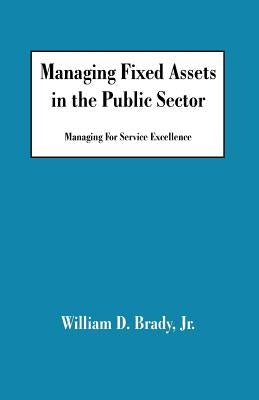 Managing Fixed Assets in the Public Sector

Managing For Service Excellence

William D. Brady, Jr.